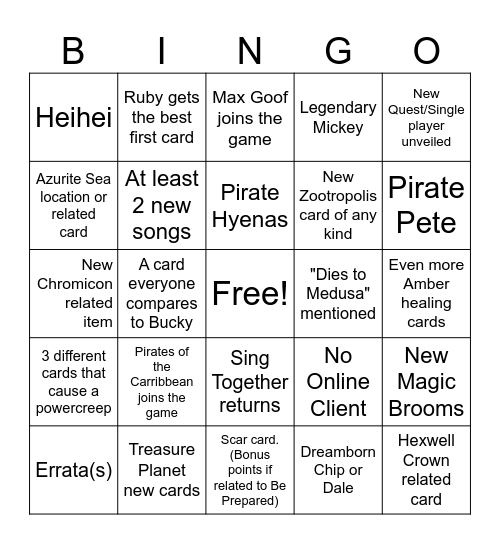 | B | I | N | G | O |
|---|---|---|---|---|
| Heihei | Ruby gets the best first card | Max Goof joins the game | Legendary Mickey | New Quest/Single player unveiled |
| Azurite Sea location or related card | At least 2 new songs | Pirate Hyenas | New Zootropolis card of any kind | Pirate Pete |
| New Chromicon related item | A card everyone compares to Bucky | Free! | "Dies to Medusa" mentioned | Even more Amber healing cards |
| 3 different cards that cause a powercreep | Pirates of the Carribbean joins the game | Sing Together returns | No Online Client | New Magic Brooms |
| Errata(s) | Treasure Planet new cards | Scar card. (Bonus points if related to Be Prepared) | Dreamborn Chip or Dale | Hexwell Crown related card |